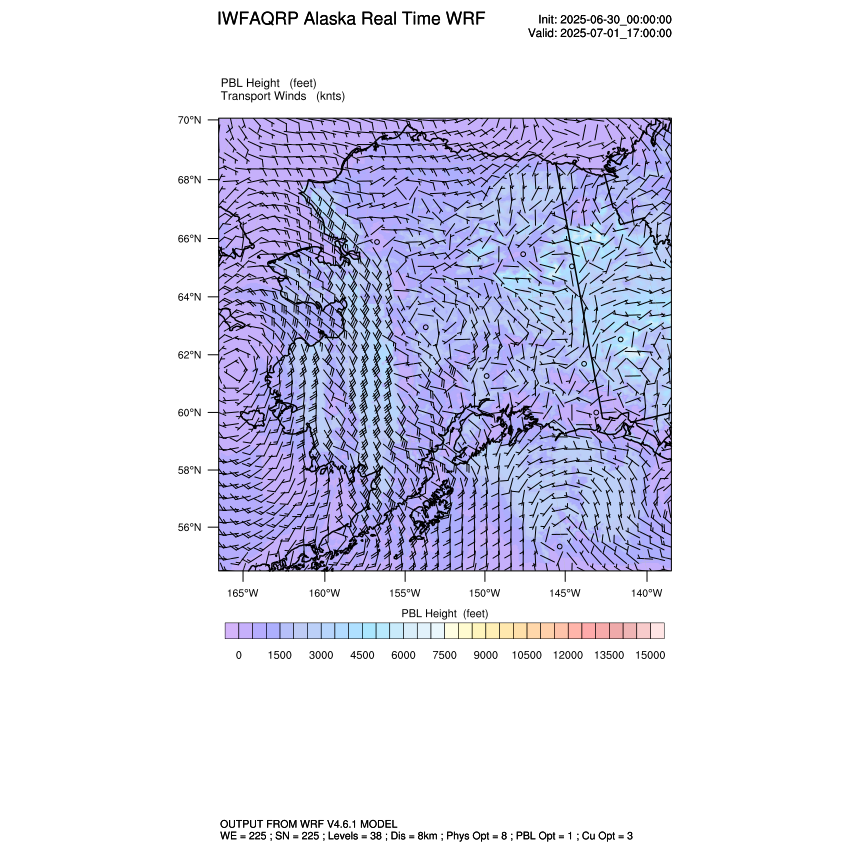 IWFAQRP Alaska Real Time WRF

Init: 2025-06-30_00:00:00
Valid: 2025-07-01_17:00:00

PBL Height (feet)
Transport Winds (knts)

70°N
68°N
66°N
64°N
62°N
60°N
58°N
56°N

165°W 160°W 155°W 150°W 145°W 140°W

PBL Height (feet)

0 1500 3000 4500 6000 7500 9000 10500 12000 13500 15000

OUTPUT FROM WRF V4.6.1 MODEL
WE = 225 ; SN = 225 ; Levels = 38 ; Dis = 8km ; Phys Opt = 8 ; PBL Opt = 1 ; Cu Opt = 3